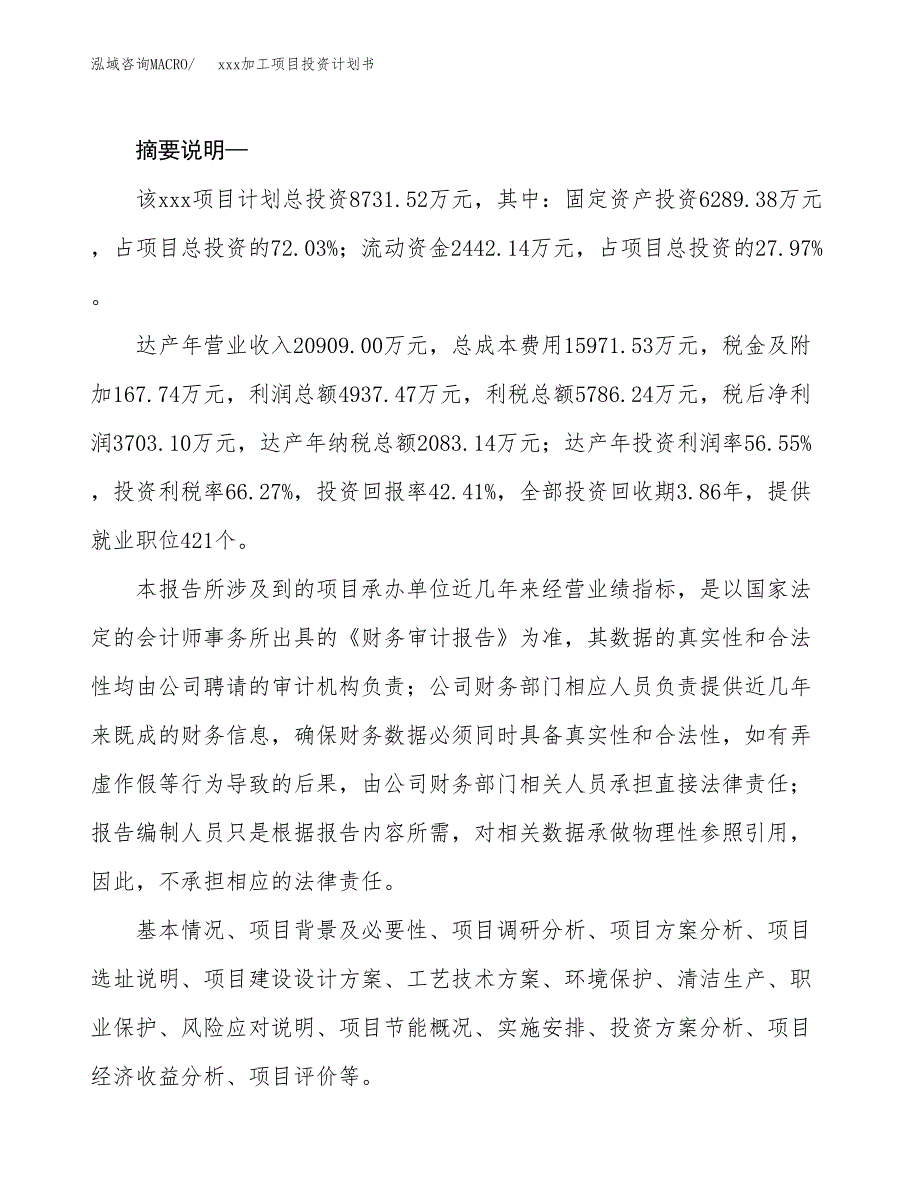 泓域咨询MACRO/　　xxx加工项目投资计划书

摘要说明—

该xxx项目计划总投资8731.52万元，其中：固定资产投资6289.38万元，占项目总投资的72.03%；流动资金2442.14万元，占项目总投资的27.97%。

达产年营业收入20909.00万元，总成本费用15971.53万元，税金及附加167.74万元，利润总额4937.47万元，利税总额5786.24万元，税后净利润3703.10万元，达产年纳税总额2083.14万元；达产年投资利润率56.55%，投资利税率66.27%，投资回报率42.41%，全部投资回收期3.86年，提供就业职位421个。

本报告所涉及到的项目承办单位近几年来经营业绩指标，是以国家法定的会计师事务所出具的《财务审计报告》为准，其数据的真实性和合法性均由公司聘请的审计机构负责；公司财务部门相应人员负责提供近几年来既成的财务信息，确保财务数据必须同时具备真实性和合法性，如有弄虚作假等行为导致的后果，由公司财务部门相关人员承担直接法律责任；报告编制人员只是根据报告内容所需，对相关数据承做物理性参照引用，因此，不承担相应的法律责任。

基本情况、项目背景及必要性、项目调研分析、项目方案分析、项目选址说明、项目建设设计方案、工艺技术方案、环境保护、清洁生产、职业保护、风险应对说明、项目节能概况、实施安排、投资方案分析、项目经济收益分析、项目评价等。